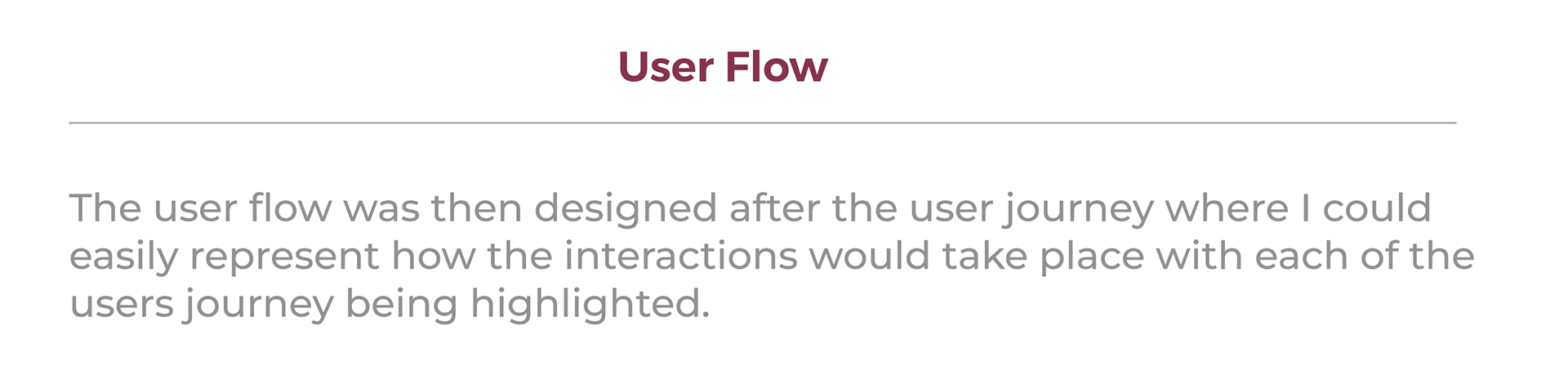 User Flow

The user flow was then designed after the user journey where I could easily represent how the interactions would take place with each of the users journey being highlighted.